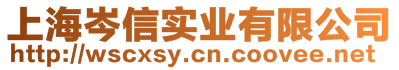 上海岑信实业有限公司
http://wscxsy.cn.coovee.net